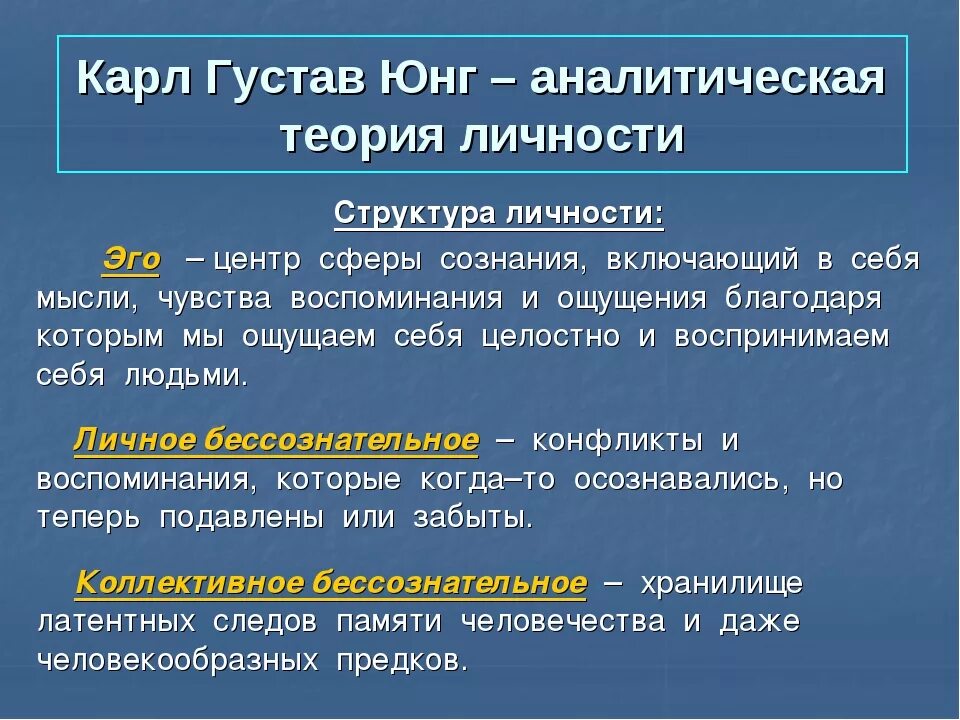 Карл Густав Юнг – аналитическая теория личности

Структура личности:

Эго – центр сферы сознания, включающий в себя мысли, чувства воспоминания и ощущения благодаря которым мы ощущаем себя целостно и воспринимаем себя людьми.

Личное бессознательное – конфликты и воспоминания, которые когда–то осознавались, но теперь подавлены или забыты.

Коллективное бессознательное – хранилище латентных следов памяти человечества и даже человекообразных предков.